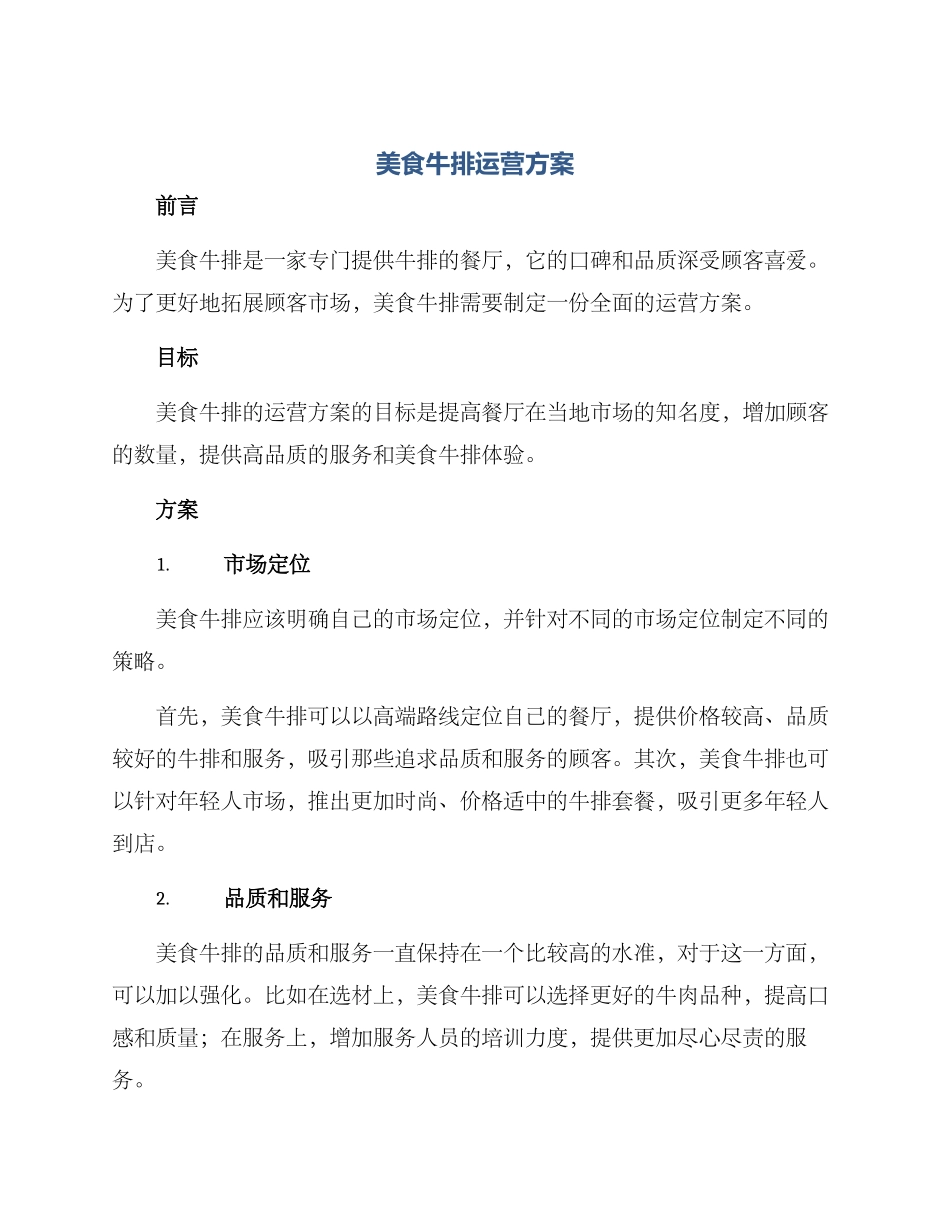 美食牛排运营方案

前言

美食牛排是一家专门提供牛排的餐厅，它的口碑和品质深受顾客喜爱。为了更好地拓展顾客市场，美食牛排需要制定一份全面的运营方案。

目标

美食牛排的运营方案的目标是提高餐厅在当地市场的知名度，增加顾客的数量，提供高品质的服务和美食牛排体验。

方案

1. 市场定位

美食牛排应该明确自己的市场定位，并针对不同的市场定位制定不同的策略。

首先，美食牛排可以以高端路线定位自己的餐厅，提供价格较高、品质较好的牛排和服务，吸引那些追求品质和服务的顾客。其次，美食牛排也可以针对年轻人市场，推出更加时尚、价格适中的牛排套餐，吸引更多年轻人到店。

2. 品质和服务

美食牛排的品质和服务一直保持在一个比较高的水准，对于这一方面，可以加以强化。比如在选材上，美食牛排可以选择更好的牛肉品种，提高口感和质量；在服务上，增加服务人员的培训力度，提供更加尽心尽责的服务。